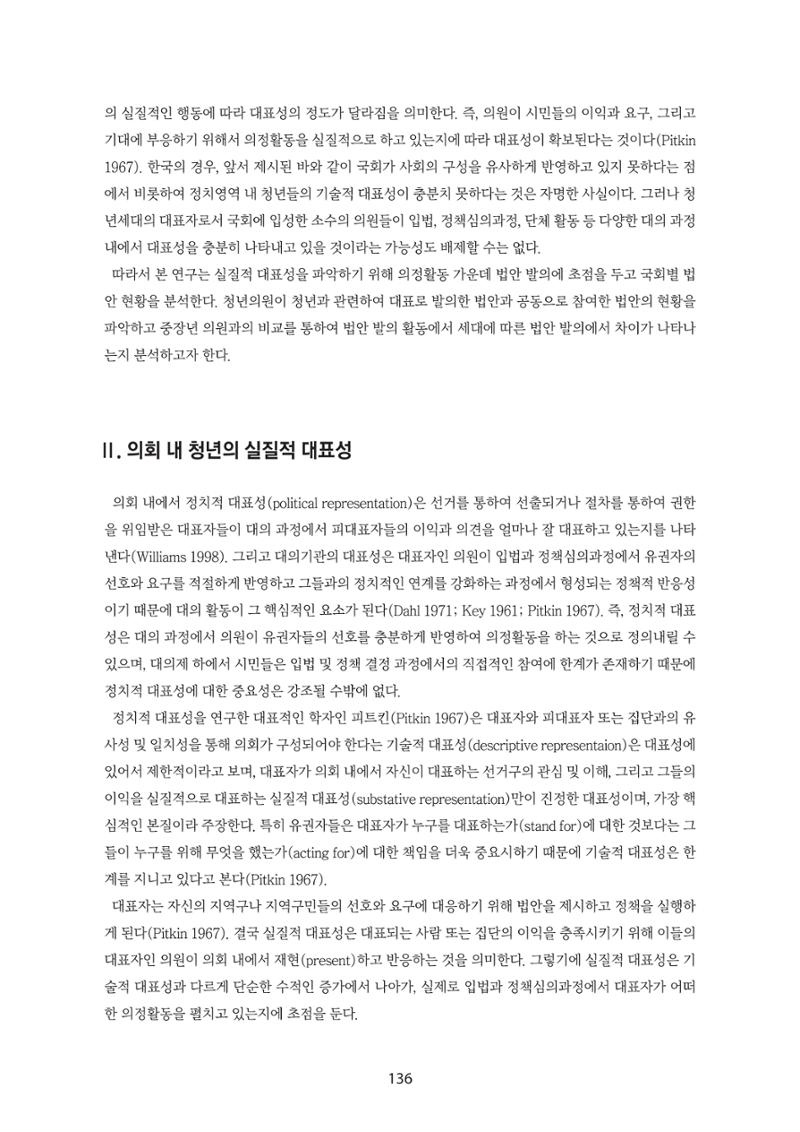 의 실질적인 행동에 따라 대표성의 정도가 달라짐을 의미한다. 즉, 의원이 시민들의 이익과 요구, 그리고 기대에 부응하기 위해서 의정활동을 실질적으로 하고 있는지에 따라 대표성이 확보된다는 것이다(Pitkin 1967). 한국의 경우, 앞서 제시된 바와 같이 국회가 사회의 구성을 유사하게 반영하고 있지 못하다는 점에서 비롯하여 정치영역 내 청년들의 기술적 대표성이 충분치 못하다는 것은 자명한 사실이다. 그러나 청년세대의 대표자로서 국회에 입성한 소수의 의원들이 입법, 정책심의과정, 단체 활동 등 다양한 대의 과정 내에서 대표성을 충분히 나타내고 있을 것이라는 가능성도 배제할 수는 없다.

따라서 본 연구는 실질적 대표성을 파악하기 위해 의정활동 가운데 법안 발의에 초점을 두고 국회별 법안 현황을 분석한다. 청년의원이 청년과 관련하여 대표로 발의한 법안과 공동으로 참여한 법안의 현황을 파악하고 중장년 의원과의 비교를 통하여 법안 발의 활동에서 세대에 따른 법안 발의에서 차이가 나타나는지 분석하고자 한다.

II. 의회 내 청년의 실질적 대표성

의회 내에서 정치적 대표성(political representation)은 선거를 통하여 선출되거나 절차를 통하여 권한을 위임받은 대표자들이 대의 과정에서 피대표자들의 이익과 의견을 얼마나 잘 대표하고 있는지를 나타낸다(Williams 1998). 그리고 대의기관의 대표성은 대표자인 의원이 입법과 정책심의과정에서 유권자의 선호와 요구를 적절하게 반영하고 그들과의 정치적인 연계를 강화하는 과정에서 형성되는 정책적 반응성이기 때문에 대의 활동이 그 핵심적인 요소가 된다(Dahl 1971; Key 1961; Pitkin 1967). 즉, 정치적 대표성은 대의 과정에서 의원이 유권자들의 선호를 충분하게 반영하여 의정활동을 하는 것으로 정의내릴 수 있으며, 대의제 하에서 시민들은 입법 및 정책 결정 과정에서의 직접적인 참여에 한계가 존재하기 때문에 정치적 대표성에 대한 중요성은 강조될 수밖에 없다.

정치적 대표성을 연구한 대표적인 학자인 피트킨(Pitkin 1967)은 대표자와 피대표자 또는 집단과의 유사성 및 일치성을 통해 의회가 구성되어야 한다는 기술적 대표성(descriptive representaion)은 대표성에 있어서 제한적이라고 보며, 대표자가 의회 내에서 자신이 대표하는 선거구의 관심 및 이해, 그리고 그들의 이익을 실질적으로 대표하는 실질적 대표성(substative representation)만이 진정한 대표성이며, 가장 핵심적인 본질이라 주장한다. 특히 유권자들은 대표자가 누구를 대표하는가(stand for)에 대한 것보다는 그들이 누구를 위해 무엇을 했는가(acting for)에 대한 책임을 더욱 중요시하기 때문에 기술적 대표성은 한계를 지니고 있다고 본다(Pitkin 1967).

대표자는 자신의 지역구나 지역구민들의 선호와 요구에 대응하기 위해 법안을 제시하고 정책을 실행하게 된다(Pitkin 1967). 결국 실질적 대표성은 대표되는 사람 또는 집단의 이익을 충족시키기 위해 이들의 대표자인 의원이 의회 내에서 재현(present)하고 반응하는 것을 의미한다. 그렇기에 실질적 대표성은 기술적 대표성과 다르게 단순한 수적인 증가에서 나아가, 실제로 입법과 정책심의과정에서 대표자가 어떠한 의정활동을 펼치고 있는지에 초점을 둔다.

136